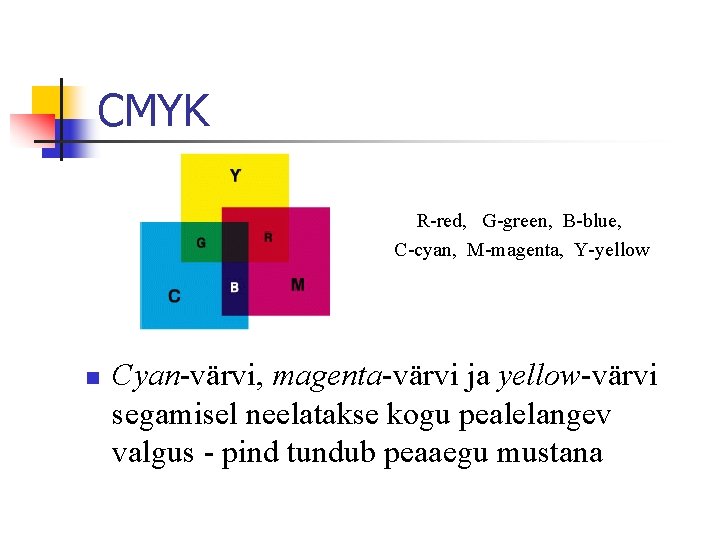 CMYK

Y

G

R

C

B

M

R-red, G-green, B-blue,
C-cyan, M-magenta, Y-yellow

Cyan-värvi, magenta-värvi ja yellow-värvi segamisel neelatakse kogu pealelangev valgus - pind tundub peaaegu mustana